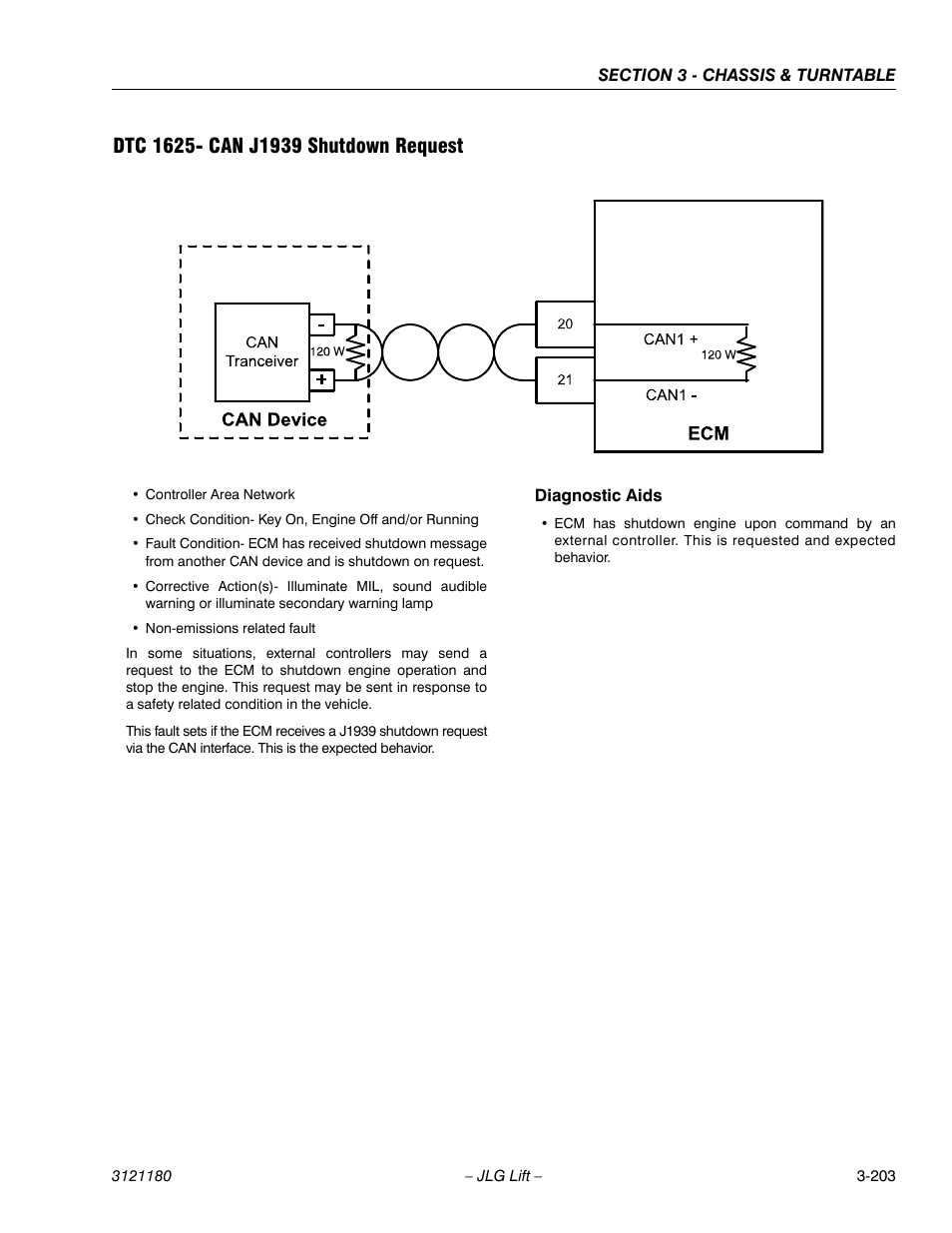 SECTION 3 - CHASSIS & TURNTABLE

DTC 1625- CAN J1939 Shutdown Request

CAN Tranceiver

-

+

120 W

CAN Device

20

21

CAN1 +

120 W

CAN1 -

ECM

• Controller Area Network

• Check Condition- Key On, Engine Off and/or Running

• Fault Condition- ECM has received shutdown message from another CAN device and is shutdown on request.

• Corrective Action(s)- Illuminate MIL, sound audible warning or illuminate secondary warning lamp

• Non-emissions related fault

In some situations, external controllers may send a request to the ECM to shutdown engine operation and stop the engine. This request may be sent in response to a safety related condition in the vehicle.

This fault sets if the ECM receives a J1939 shutdown request via the CAN interface. This is the expected behavior.

Diagnostic Aids

• ECM has shutdown engine upon command by an external controller. This is requested and expected behavior.

3121180

– JLG Lift –

3-203